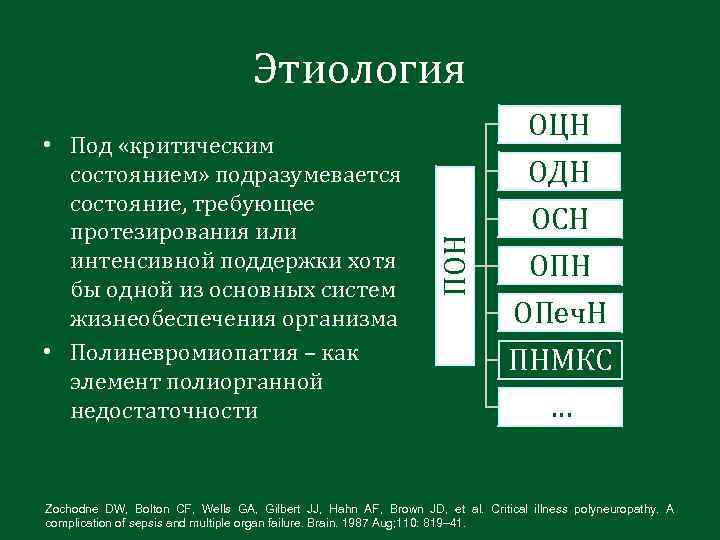 Этиология

• Под «критическим состоянием» подразумевается состояние, требующее протезирования или интенсивной поддержки хотя бы одной из основных систем жизнеобеспечения организма
• Полиневромиопатия – как элемент полиорганной недостаточности

ПОН

ОЦН
ОДН
ОСН
ОПН
ОПечН
ПНМКС
...

Zochodne DW, Bolton CF, Wells GA, Gilbert JJ, Hahn AF, Brown JD, et al. Critical illness polyneuropathy. A complication of sepsis and multiple organ failure. Brain. 1987 Aug;110: 819–41.